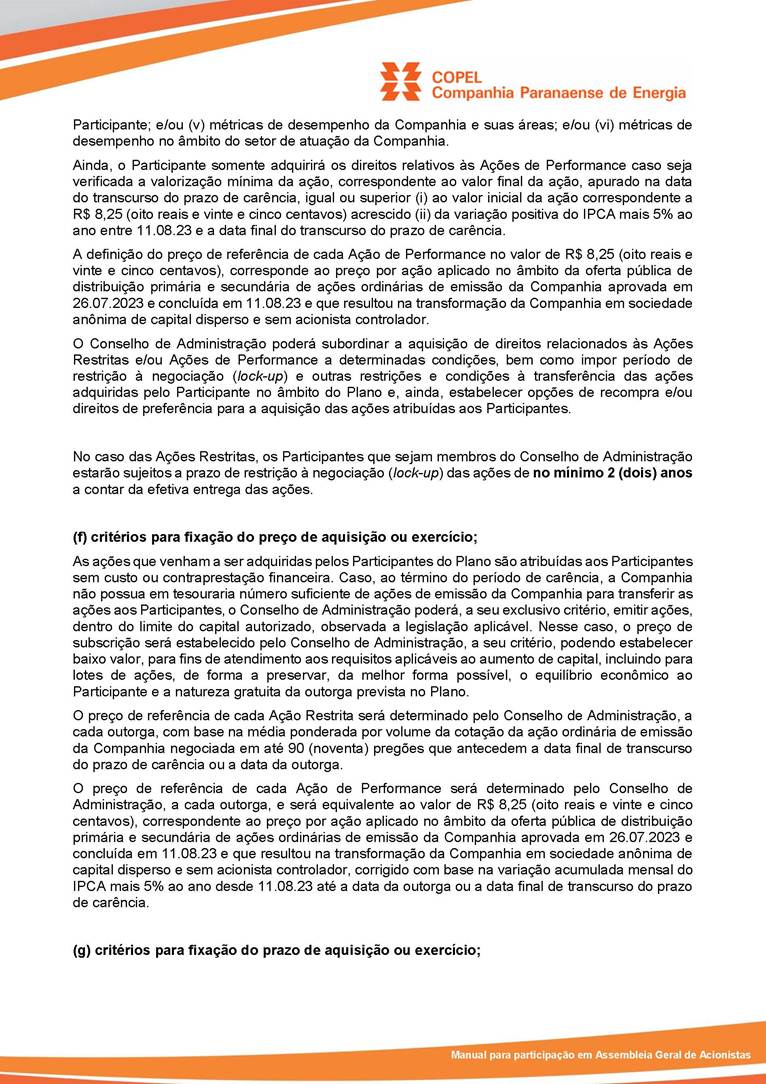 COPEL
Companhia Paranaense de Energia

Participante; e/ou (v) métricas de desempenho da Companhia e suas áreas; e/ou (vi) métricas de desempenho no âmbito do setor de atuação da Companhia.

Ainda, o Participante somente adquirirá os direitos relativos às Ações de Performance caso seja verificada a valorização mínima da ação, correspondente ao valor final da ação, apurado na data do transcurso do prazo de carência, igual ou superior (i) ao valor inicial da ação correspondente a R$ 8,25 (oito reais e vinte e cinco centavos) acrescido (ii) da variação positiva do IPCA mais 5% ao ano entre 11.08.23 e a data final do transcurso do prazo de carência.

A definição do preço de referência de cada Ação de Performance no valor de R$ 8,25 (oito reais e vinte e cinco centavos), corresponde ao preço por ação aplicado no âmbito da oferta pública de distribuição primária e secundária de ações ordinárias de emissão da Companhia aprovada em 26.07.2023 e concluída em 11.08.23 e que resultou na transformação da Companhia em sociedade anônima de capital disperso e sem acionista controlador.

O Conselho de Administração poderá subordinar a aquisição de direitos relacionados às Ações Restritas e/ou Ações de Performance a determinadas condições, bem como impor período de restrição à negociação (lock-up) e outras restrições e condições à transferência das ações adquiridas pelo Participante no âmbito do Plano e, ainda, estabelecer opções de recompra e/ou direitos de preferência para a aquisição das ações atribuídas aos Participantes.

No caso das Ações Restritas, os Participantes que sejam membros do Conselho de Administração estarão sujeitos a prazo de restrição à negociação (lock-up) das ações de no mínimo 2 (dois) anos a contar da efetiva entrega das ações.

(f) critérios para fixação do preço de aquisição ou exercício;

As ações que venham a ser adquiridas pelos Participantes do Plano são atribuídas aos Participantes sem custo ou contraprestação financeira. Caso, ao término do período de carência, a Companhia não possua em tesouraria número suficiente de ações de emissão da Companhia para transferir as ações aos Participantes, o Conselho de Administração poderá, a seu exclusivo critério, emitir ações, dentro do limite do capital autorizado, observada a legislação aplicável. Nesse caso, o preço de subscrição será estabelecido pelo Conselho de Administração, a seu critério, podendo estabelecer baixo valor, para fins de atendimento aos requisitos aplicáveis ao aumento de capital, incluindo para lotes de ações, de forma a preservar, da melhor forma possível, o equilíbrio econômico ao Participante e a natureza gratuita da outorga prevista no Plano.

O preço de referência de cada Ação Restrita será determinado pelo Conselho de Administração, a cada outorga, com base na média ponderada por volume da cotação da ação ordinária de emissão da Companhia negociada em até 90 (noventa) pregões que antecedem a data final de transcurso do prazo de carência ou a data da outorga.

O preço de referência de cada Ação de Performance será determinado pelo Conselho de Administração, a cada outorga, e será equivalente ao valor de R$ 8,25 (oito reais e vinte e cinco centavos), correspondente ao preço por ação aplicado no âmbito da oferta pública de distribuição primária e secundária de ações ordinárias de emissão da Companhia aprovada em 26.07.2023 e concluída em 11.08.23 e que resultou na transformação da Companhia em sociedade anônima de capital disperso e sem acionista controlador, corrigido com base na variação acumulada mensal do IPCA mais 5% ao ano desde 11.08.23 até a data da outorga ou a data final de transcurso do prazo de carência.

(g) critérios para fixação do prazo de aquisição ou exercício;

Manual para participação em Assembleia Geral de Acionistas